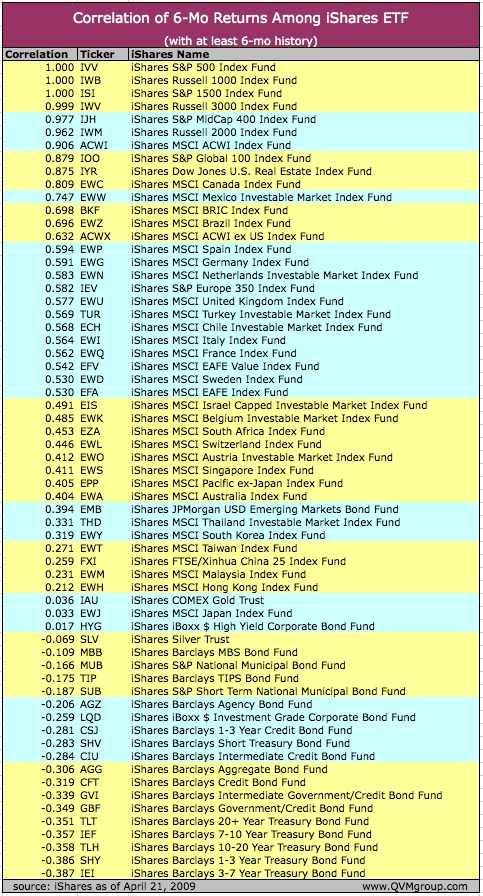 Correlation of 6-Mo Returns Among iShares ETF

(with at least 6-mo history)

| Correlation | Ticker | iShares Name |
|---|---|---|
| 1.000 | IVV | iShares S&P 500 Index Fund |
| 1.000 | IWB | iShares Russell 1000 Index Fund |
| 1.000 | ISI | iShares S&P 1500 Index Fund |
| 0.999 | IWV | iShares Russell 3000 Index Fund |
| 0.977 | IJH | iShares S&P MidCap 400 Index Fund |
| 0.962 | IWM | iShares Russell 2000 Index Fund |
| 0.906 | ACWI | iShares MSCI ACWI Index Fund |
| 0.879 | IOO | iShares S&P Global 100 Index Fund |
| 0.875 | IYR | iShares Dow Jones U.S. Real Estate Index Fund |
| 0.809 | EWC | iShares MSCI Canada Index Fund |
| 0.747 | EWW | iShares MSCI Mexico Investable Market Index Fund |
| 0.698 | BKF | iShares MSCI BRIC Index Fund |
| 0.696 | EWZ | iShares MSCI Brazil Index Fund |
| 0.632 | ACWX | iShares MSCI ACWI ex US Index Fund |
| 0.594 | EWP | iShares MSCI Spain Index Fund |
| 0.591 | EWG | iShares MSCI Germany Index Fund |
| 0.583 | EWN | iShares MSCI Netherlands Investable Market Index Fund |
| 0.582 | IEV | iShares S&P Europe 350 Index Fund |
| 0.577 | EWU | iShares MSCI United Kingdom Index Fund |
| 0.569 | TUR | iShares MSCI Turkey Investable Market Index Fund |
| 0.568 | ECH | iShares MSCI Chile Investable Market Index Fund |
| 0.564 | EWI | iShares MSCI Italy Index Fund |
| 0.562 | EWQ | iShares MSCI France Index Fund |
| 0.542 | EFV | iShares MSCI EAFE Value Index Fund |
| 0.530 | EWD | iShares MSCI Sweden Index Fund |
| 0.530 | EFA | iShares MSCI EAFE Index Fund |
| 0.491 | EIS | iShares MSCI Israel Capped Investable Market Index Fund |
| 0.485 | EWK | iShares MSCI Belgium Investable Market Index Fund |
| 0.453 | EZA | iShares MSCI South Africa Index Fund |
| 0.446 | EWL | iShares MSCI Switzerland Index Fund |
| 0.412 | EWO | iShares MSCI Austria Investable Market Index Fund |
| 0.411 | EWS | iShares MSCI Singapore Index Fund |
| 0.405 | EPP | iShares MSCI Pacific ex-Japan Index Fund |
| 0.404 | EWA | iShares MSCI Australia Index Fund |
| 0.394 | EMB | iShares JPMorgan USD Emerging Markets Bond Fund |
| 0.331 | THD | iShares MSCI Thailand Investable Market Index Fund |
| 0.319 | EWY | iShares MSCI South Korea Index Fund |
| 0.271 | EWT | iShares MSCI Taiwan Index Fund |
| 0.259 | FXI | iShares FTSE/Xinhua China 25 Index Fund |
| 0.231 | EWM | iShares MSCI Malaysia Index Fund |
| 0.212 | EWH | iShares MSCI Hong Kong Index Fund |
| 0.036 | IAU | iShares COMEX Gold Trust |
| 0.033 | EWJ | iShares MSCI Japan Index Fund |
| 0.017 | HYG | iShares iBoxx $ High Yield Corporate Bond Fund |
| -0.069 | SLV | iShares Silver Trust |
| -0.109 | MBB | iShares Barclays MBS Bond Fund |
| -0.166 | MUB | iShares S&P National Municipal Bond Fund |
| -0.175 | TIP | iShares Barclays TIPS Bond Fund |
| -0.187 | SUB | iShares S&P Short Term National Municipal Bond Fund |
| -0.206 | AGZ | iShares Barclays Agency Bond Fund |
| -0.259 | LQD | iShares iBoxx $ Investment Grade Corporate Bond Fund |
| -0.281 | CSJ | iShares Barclays 1-3 Year Credit Bond Fund |
| -0.283 | SHV | iShares Barclays Short Treasury Bond Fund |
| -0.284 | CIU | iShares Barclays Intermediate Credit Bond Fund |
| -0.306 | AGG | iShares Barclays Aggregate Bond Fund |
| -0.319 | CFT | iShares Barclays Credit Bond Fund |
| -0.339 | GVI | iShares Barclays Intermediate Government/Credit Bond Fund |
| -0.349 | GBF | iShares Barclays Government/Credit Bond Fund |
| -0.351 | TLT | iShares Barclays 20+ Year Treasury Bond Fund |
| -0.357 | IEF | iShares Barclays 7-10 Year Treasury Bond Fund |
| -0.358 | TLH | iShares Barclays 10-20 Year Treasury Bond Fund |
| -0.386 | SHY | iShares Barclays 1-3 Year Treasury Bond Fund |
| -0.387 | IEI | iShares Barclays 3-7 Year Treasury Bond Fund |

source: iShares as of April 21, 2009 www.QVMgroup.com